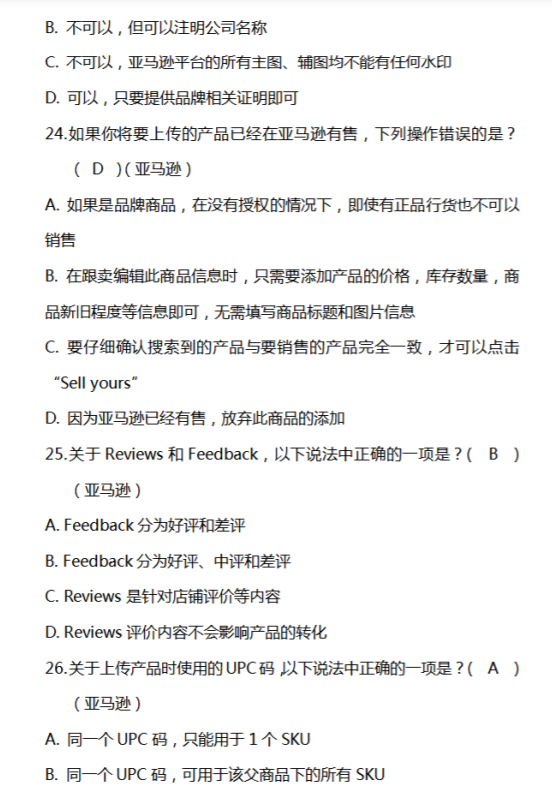 B. 不可以，但可以注明公司名称

C. 不可以，亚马逊平台的所有主图、辅图均不能有任何水印

D. 可以，只要提供品牌相关证明即可

24.如果你将要上传的产品已经在亚马逊有售，下列操作错误的是？（ D ）（亚马逊）

A. 如果是品牌商品，在没有授权的情况下，即使有正品行货也不可以销售

B. 在跟卖编辑此商品信息时，只需要添加产品的价格，库存数量，商品新旧程度等信息即可，无需填写商品标题和图片信息

C. 要仔细确认搜索到的产品与要销售的产品完全一致，才可以点击“Sell yours”

D. 因为亚马逊已经有售，放弃此商品的添加

25.关于 Reviews 和 Feedback，以下说法中正确的一项是？（ B ）（亚马逊）

A. Feedback 分为好评和差评

B. Feedback 分为好评、中评和差评

C. Reviews 是针对店铺评价等内容

D. Reviews 评价内容不会影响产品的转化

26.关于上传产品时使用的 UPC 码，以下说法中正确的一项是？（ A ）（亚马逊）

A. 同一个 UPC 码，只能用于 1 个 SKU

B. 同一个 UPC 码，可用于该父商品下的所有 SKU